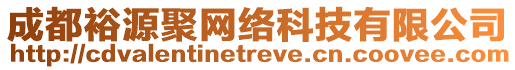 成都裕源聚网络科技有限公司
http://cdvalentinetreve.cn.coovee.com